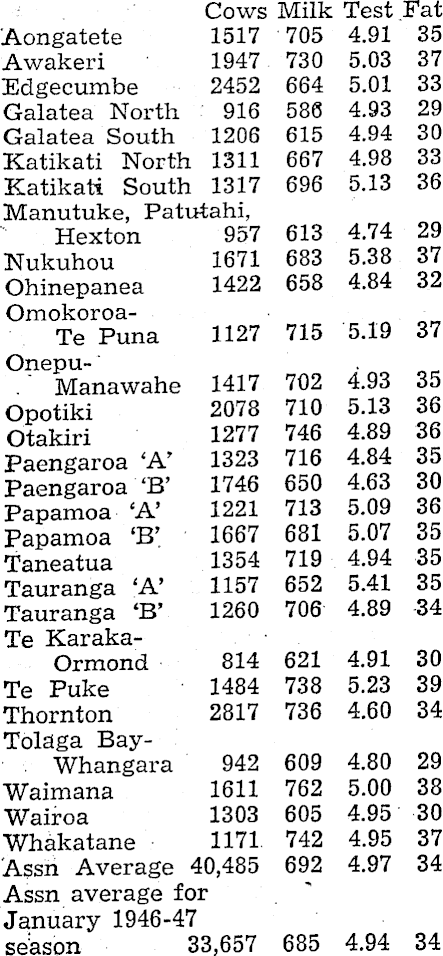 |  | Cows | Milk | Test | Fat |
|---|---|---|---|---|
| Aongatete | 1517 | 705 | 4.91 | 35 |
| Awakeri | 1947 | 730 | 5.03 | 37 |
| Edgecumbe | 2452 | 664 | 5.01 | 33 |
| Galatea North | 916 | 586 | 4.93 | 29 |
| Galatea South | 1206 | 615 | 4.94 | 30 |
| Katikati North | 1311 | 667 | 4.98 | 33 |
| Katikati South | 1317 | 696 | 5.13 | 36 |
| Manutuke, Patutahi, Hexton | 957 | 613 | 4.74 | 29 |
| Nukuhou | 1671 | 683 | 5.38 | 37 |
| Ohinepanea | 1422 | 658 | 4.84 | 32 |
| Omokoroa-Te Puna | 1127 | 715 | 5.19 | 37 |
| Onepu-Manawahe | 1417 | 702 | 4.93 | 35 |
| Opotiki | 2078 | 710 | 5.13 | 36 |
| Otakiri | 1277 | 746 | 4.89 | 36 |
| Paengaroa 'A' | 1323 | 716 | 4.84 | 35 |
| Paengaroa 'B' | 1746 | 650 | 4.63 | 30 |
| Papamoa 'A' | 1221 | 713 | 5.09 | 36 |
| Papamoa 'B' | 1667 | 681 | 5.07 | 35 |
| Taneatua | 1354 | 719 | 4.94 | 35 |
| Tauranga 'A' | 1157 | 652 | 5.41 | 35 |
| Tauranga 'B' | 1260 | 706 | 4.89 | 34 |
| Te Karaka-Ormond | 814 | 621 | 4.91 | 30 |
| Te Puke | 1484 | 738 | 5.23 | 39 |
| Thornton | 2817 | 736 | 4.60 | 34 |
| Tolaga Bay-Whangara | 942 | 609 | 4.80 | 29 |
| Waimana | 1611 | 762 | 5.00 | 38 |
| Wairoa | 1303 | 605 | 4.95 | 30 |
| Whakatane | 1171 | 742 | 4.95 | 37 |
| Assn Average | 40,485 | 692 | 4.97 | 34 |
| Assn average for January 1946-47 season | 33,657 | 685 | 4.94 | 34 |